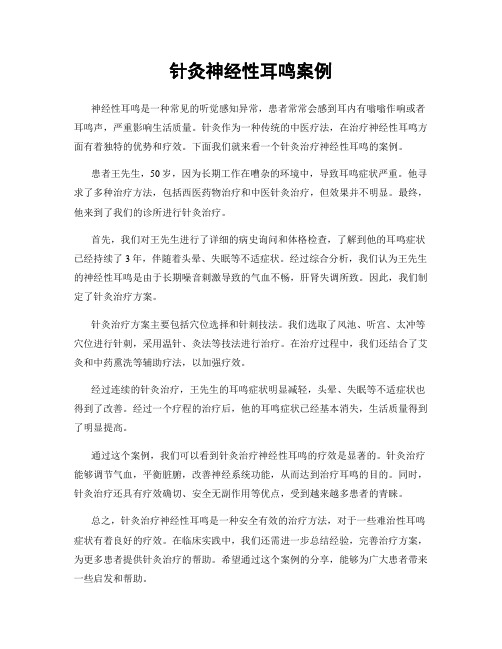 针灸神经性耳鸣案例

神经性耳鸣是一种常见的听觉感知异常，患者常常会感到耳内有嗡嗡作响或者耳鸣声，严重影响生活质量。针灸作为一种传统的中医疗法，在治疗神经性耳鸣方面有着独特的优势和疗效。下面我们就来看一个针灸治疗神经性耳鸣的案例。

患者王先生，50岁，因为长期工作在嘈杂的环境中，导致耳鸣症状严重。他寻求了多种治疗方法，包括西医药物治疗和中医针灸治疗，但效果并不明显。最终，他来到了我们的诊所进行针灸治疗。

首先，我们对王先生进行了详细的病史询问和体格检查，了解到他的耳鸣症状已经持续了3年，伴随着头晕、失眠等不适症状。经过综合分析，我们认为王先生的神经性耳鸣是由于长期噪音刺激导致的气血不畅，肝肾失调所致。因此，我们制定了针灸治疗方案。

针灸治疗方案主要包括穴位选择和针刺技法。我们选取了风池、听宫、太冲等穴位进行针刺，采用温针、灸法等技法进行治疗。在治疗过程中，我们还结合了艾灸和中药熏洗等辅助疗法，以加强疗效。

经过连续的针灸治疗，王先生的耳鸣症状明显减轻，头晕、失眠等不适症状也得到了改善。经过一个疗程的治疗后，他的耳鸣症状已经基本消失，生活质量得到了明显提高。

通过这个案例，我们可以看到针灸治疗神经性耳鸣的疗效是显著的。针灸治疗能够调节气血，平衡脏腑，改善神经系统功能，从而达到治疗耳鸣的目的。同时，针灸治疗还具有疗效确切、安全无副作用等优点，受到越来越多患者的青睐。

总之，针灸治疗神经性耳鸣是一种安全有效的治疗方法，对于一些难治性耳鸣症状有着良好的疗效。在临床实践中，我们还需进一步总结经验，完善治疗方案，为更多患者提供针灸治疗的帮助。希望通过这个案例的分享，能够为广大患者带来一些启发和帮助。